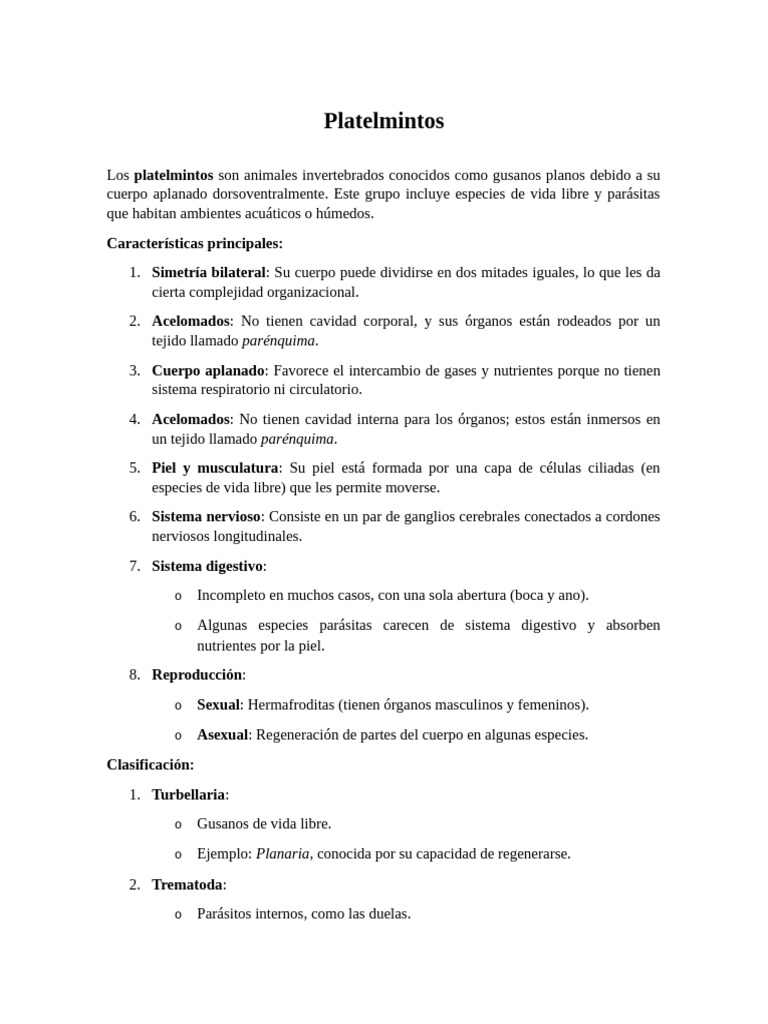 Platelmintos

Los platelmintos son animales invertebrados conocidos como gusanos planos debido a su cuerpo aplanado dorsoventralmente. Este grupo incluye especies de vida libre y parásitas que habitan ambientes acuáticos o húmedos.

Características principales:

1. Simetría bilateral: Su cuerpo puede dividirse en dos mitades iguales, lo que les da cierta complejidad organizacional.

2. Acelomados: No tienen cavidad corporal, y sus órganos están rodeados por un tejido llamado parénquima.

3. Cuerpo aplanado: Favorece el intercambio de gases y nutrientes porque no tienen sistema respiratorio ni circulatorio.

4. Acelomados: No tienen cavidad interna para los órganos; estos están inmersos en un tejido llamado parénquima.

5. Piel y musculatura: Su piel está formada por una capa de células ciliadas (en especies de vida libre) que les permite moverse.

6. Sistema nervioso: Consiste en un par de ganglios cerebrales conectados a cordones nerviosos longitudinales.

7. Sistema digestivo:

o Incompleto en muchos casos, con una sola abertura (boca y ano).

o Algunas especies parásitas carecen de sistema digestivo y absorben nutrientes por la piel.

8. Reproducción:

o Sexual: Hermafroditas (tienen órganos masculinos y femeninos).

o Asexual: Regeneración de partes del cuerpo en algunas especies.

Clasificación:

1. Turbellaria:

o Gusanos de vida libre.

o Ejemplo: Planaria, conocida por su capacidad de regenerarse.

2. Trematoda:

o Parásitos internos, como las duelas.